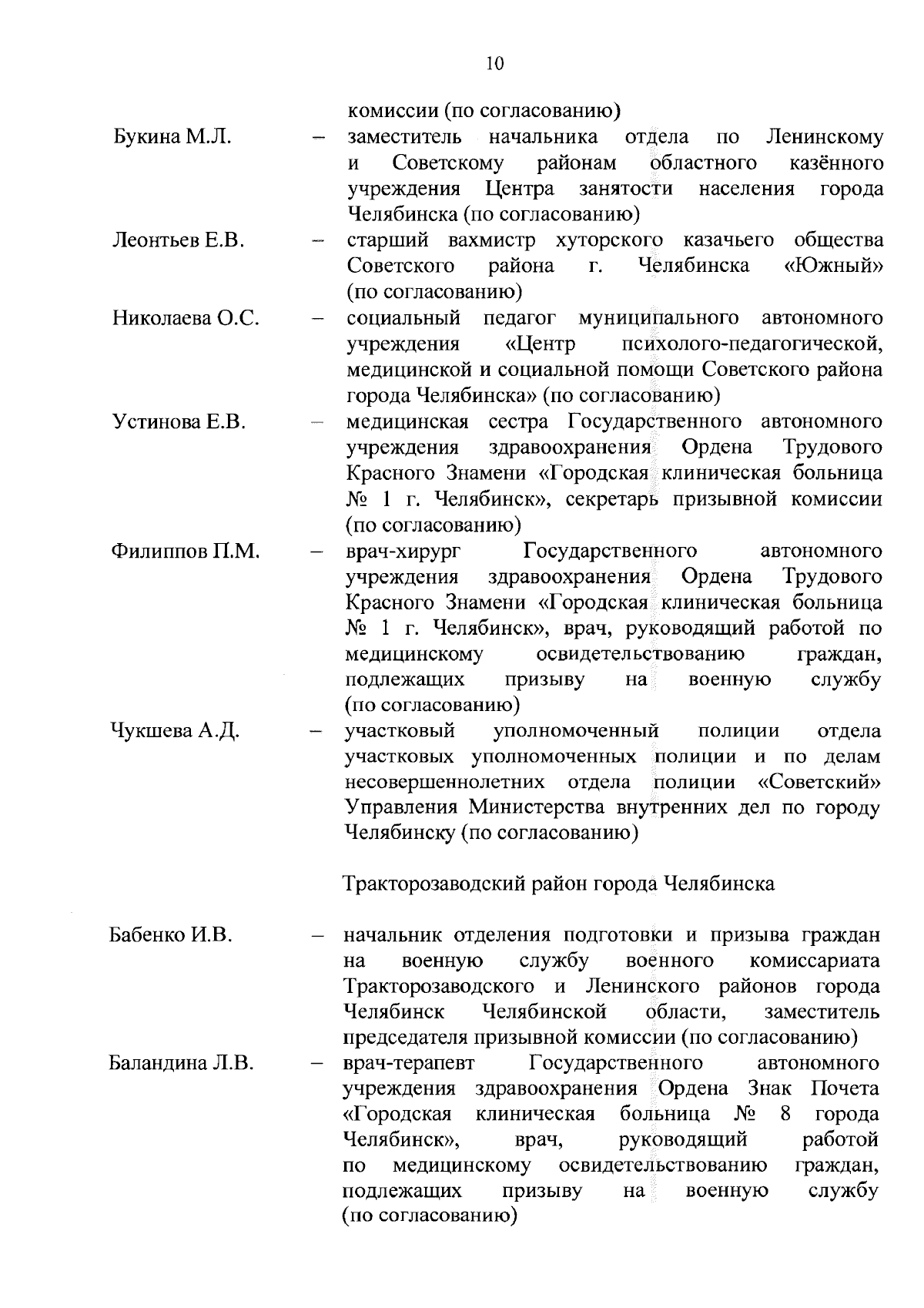 10

комиссии (по согласованию)

Букина М.Л. – заместитель начальника отдела по Ленинскому и Советскому районам областного казённого учреждения Центра занятости населения города Челябинска (по согласованию)

Леонтьев Е.В. – старший вахмистр хуторского казачьего общества Советского района г. Челябинска «Южный» (по согласованию)

Николаева О.С. – социальный педагог муниципального автономного учреждения «Центр психолого-педагогической, медицинской и социальной помощи Советского района города Челябинска» (по согласованию)

Устинова Е.В. – медицинская сестра Государственного автономного учреждения здравоохранения Ордена Трудового Красного Знамени «Городская клиническая больница № 1 г. Челябинск», секретарь призывной комиссии (по согласованию)

Филиппов П.М. – врач-хирург Государственного автономного учреждения здравоохранения Ордена Трудового Красного Знамени «Городская клиническая больница № 1 г. Челябинск», врач, руководящий работой по медицинскому освидетельствованию граждан, подлежащих призыву на военную службу (по согласованию)

Чукшева А.Д. – участковый уполномоченный полиции отдела участковых уполномоченных полиции и по делам несовершеннолетних отдела полиции «Советский» Управления Министерства внутренних дел по городу Челябинску (по согласованию)

Тракторозаводский район города Челябинска

Бабенко И.В. – начальник отделения подготовки и призыва граждан на военную службу военного комиссариата Тракторозаводского и Ленинского районов города Челябинск Челябинской области, заместитель председателя призывной комиссии (по согласованию)

Баландина Л.В. – врач-терапевт Государственного автономного учреждения здравоохранения Ордена Знак Почета «Городская клиническая больница № 8 города Челябинск», врач, руководящий работой по медицинскому освидетельствованию граждан, подлежащих призыву на военную службу (по согласованию)